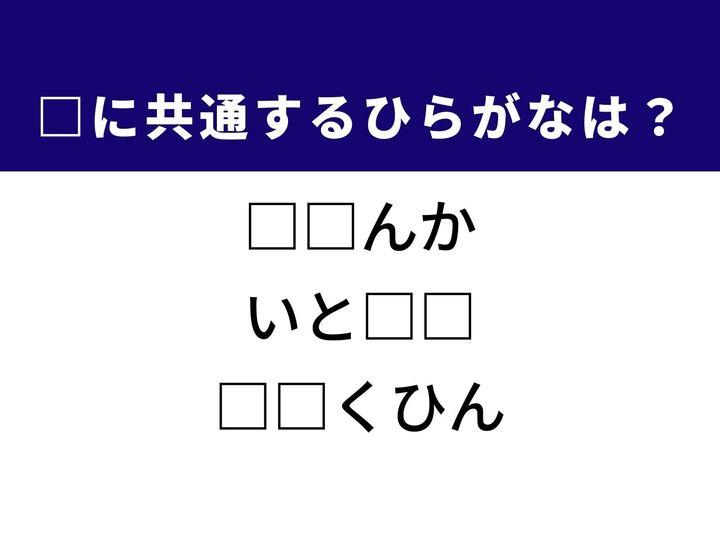 □に共通するひらがなは？

□□んか

いと□□

□□くひん